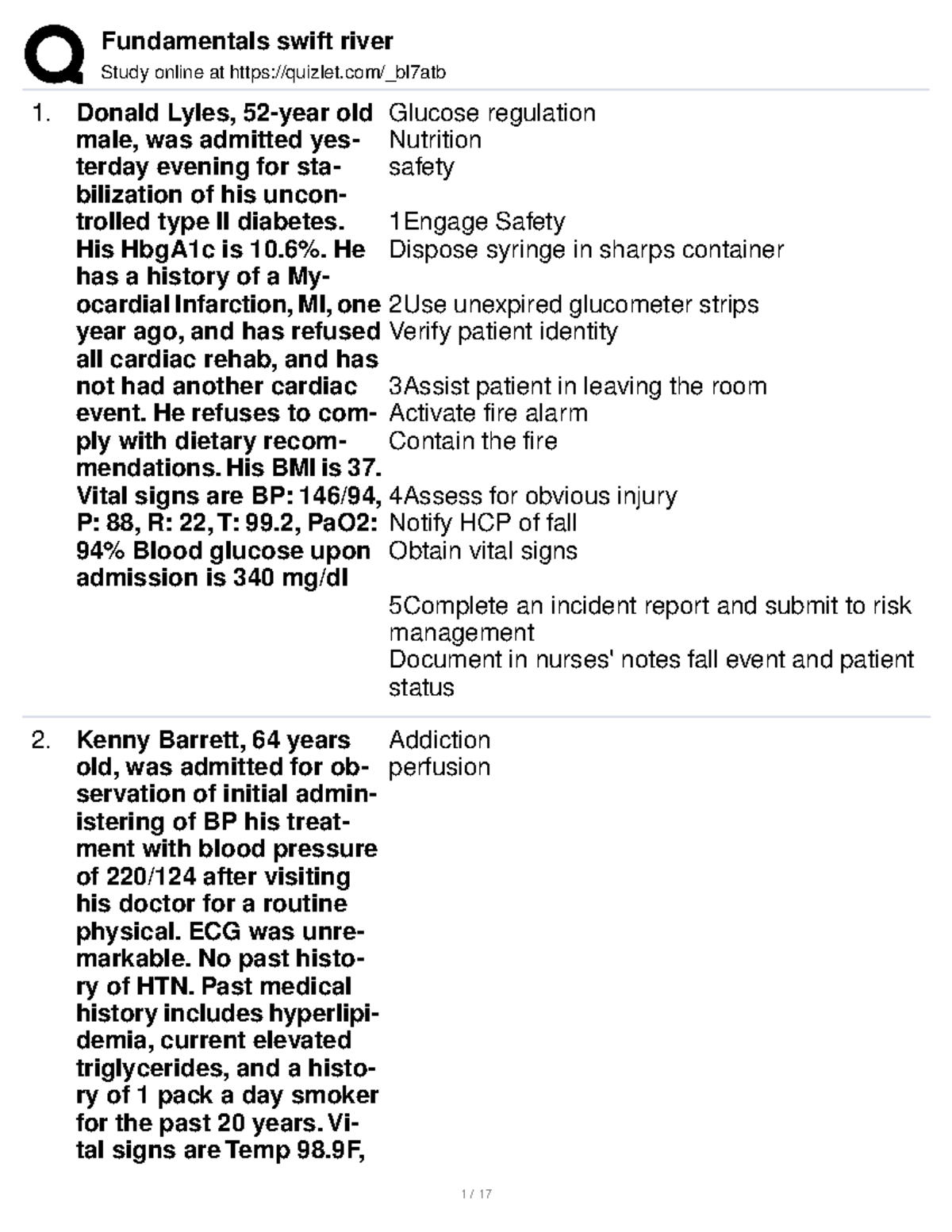 Fundamentals swift river
Study online at https://quizlet.com/_bl7atb

1. Donald Lyles, 52-year old male, was admitted yesterday evening for stabilization of his uncontrolled type II diabetes. His HbgA1c is 10.6%. He has a history of a Myocardial Infarction, MI, one year ago, and has refused all cardiac rehab, and has not had another cardiac event. He refuses to comply with dietary recommendations. His BMI is 37. Vital signs are BP: 146/94, P: 88, R: 22, T: 99.2, PaO2: 94% Blood glucose upon admission is 340 mg/dl

Glucose regulation
Nutrition
safety

1Engage Safety
Dispose syringe in sharps container

2Use unexpired glucometer strips
Verify patient identity

3Assist patient in leaving the room
Activate fire alarm
Contain the fire

4Assess for obvious injury
Notify HCP of fall
Obtain vital signs

5Complete an incident report and submit to risk management
Document in nurses' notes fall event and patient status

2. Kenny Barrett, 64 years old, was admitted for observation of initial administering of BP his treatment with blood pressure of 220/124 after visiting his doctor for a routine physical. ECG was unremarkable. No past history of HTN. Past medical history includes hyperlipidemia, current elevated triglycerides, and a history of 1 pack a day smoker for the past 20 years. Vital signs are Temp 98.9F,

Addiction
perfusion

1 / 17